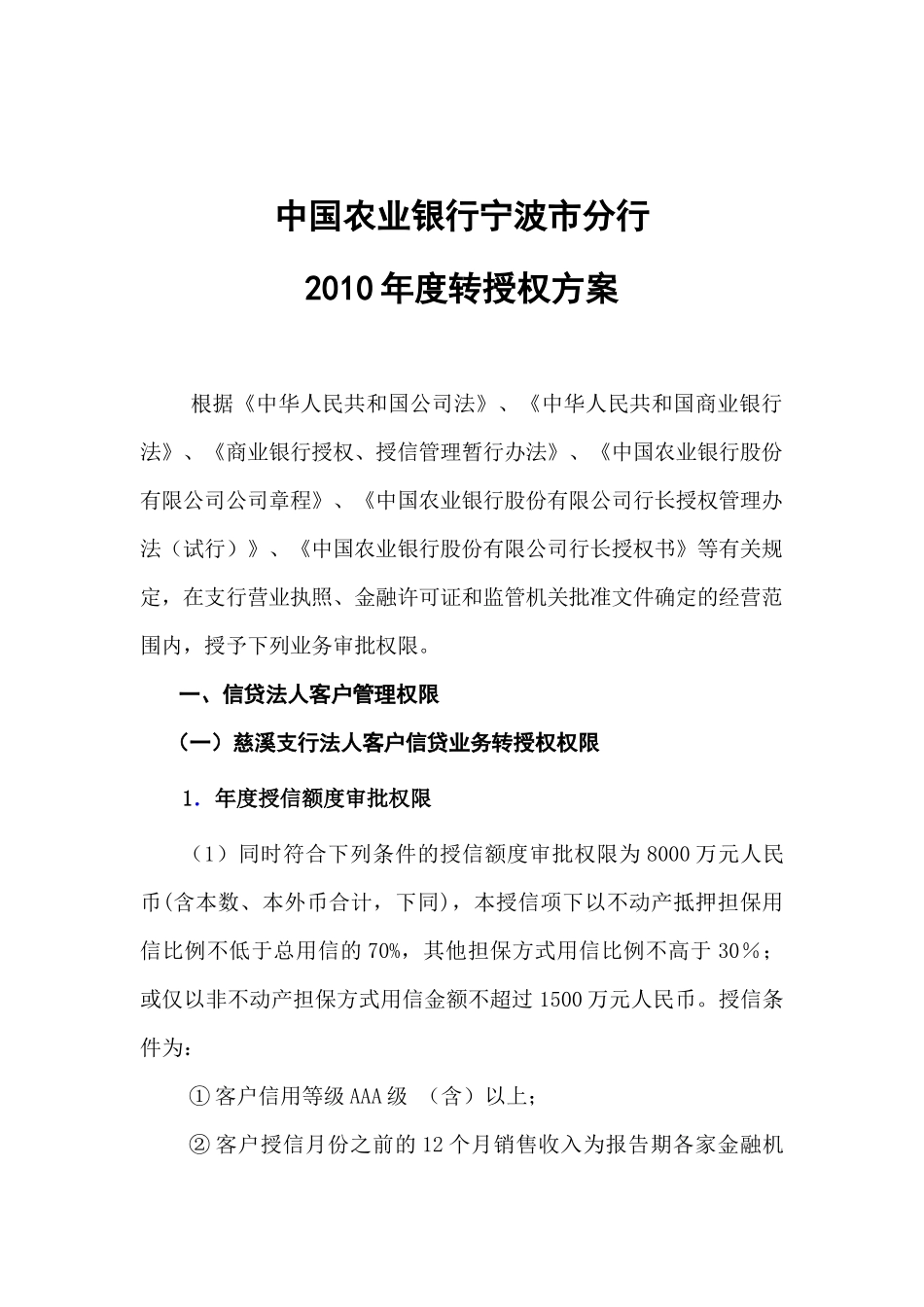 中国农业银行宁波市分行

2010年度转授权方案

根据《中华人民共和国公司法》、《中华人民共和国商业银行法》、《商业银行授权、授信管理暂行办法》、《中国农业银行股份有限公司公司章程》、《中国农业银行股份有限公司行长授权管理办法（试行）》、《中国农业银行股份有限公司行长授权书》等有关规定，在支行营业执照、金融许可证和监管机关批准文件确定的经营范围内，授予下列业务审批权限。

一、信贷法人客户管理权限

（一）慈溪支行法人客户信贷业务转授权权限

1．年度授信额度审批权限

（1）同时符合下列条件的授信额度审批权限为8000万元人民币(含本数、本外币合计，下同)，本授信项下以不动产抵押担保用信比例不低于总用信的70%，其他担保方式用信比例不高于30％；或仅以非不动产担保方式用信金额不超过1500万元人民币。授信条件为：

①客户信用等级AAA级 （含）以上；

②客户授信月份之前的12个月销售收入为报告期各家金融机